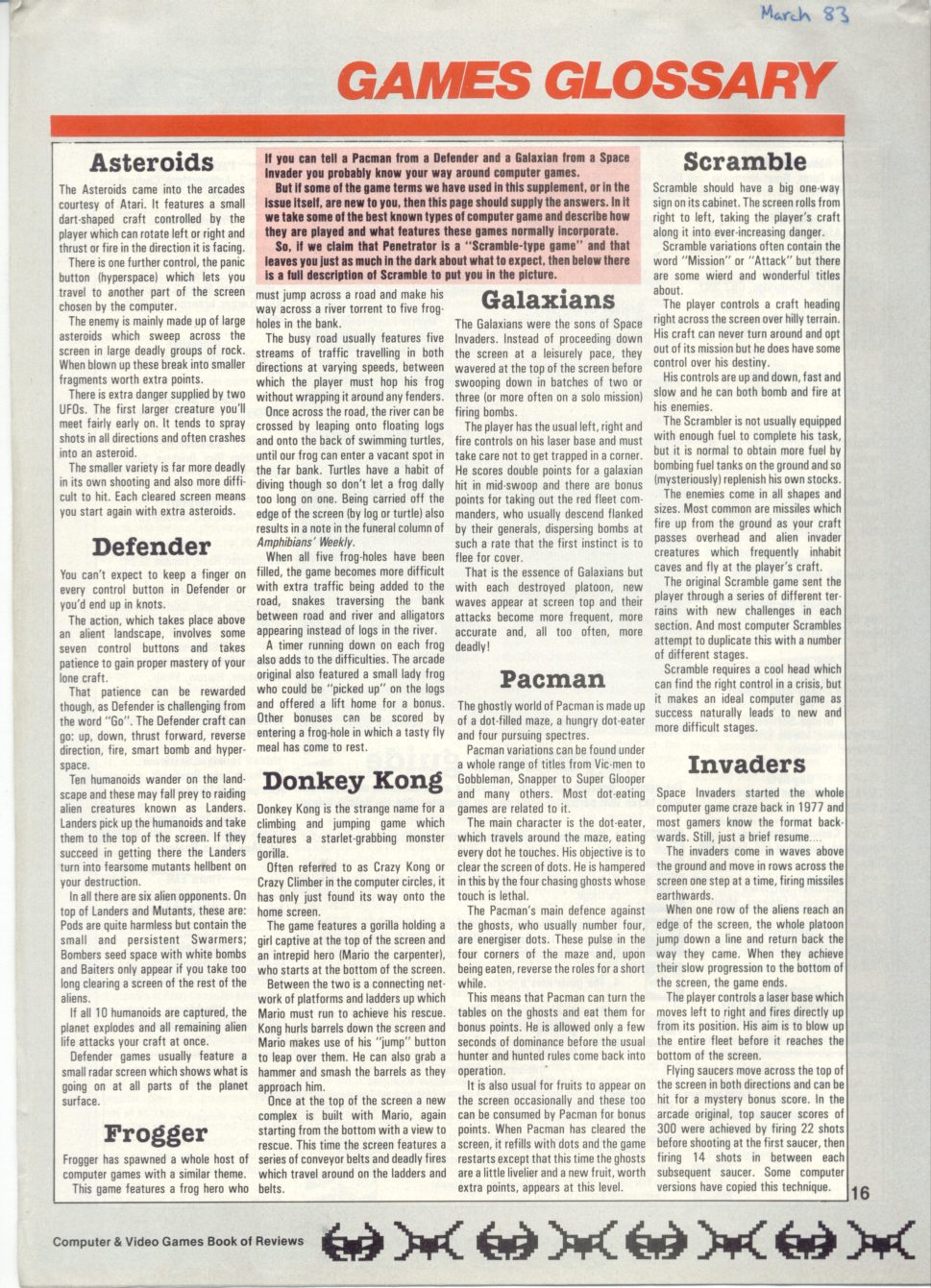 March 83

GAMES GLOSSARY

If you can tell a Pacman from a Defender and a Galaxian from a Space Invader you probably know your way around computer games.

But if some of the game terms we have used in this supplement, or in the issue itself, are new to you, then this page should supply the answers. In it we take some of the best known types of computer game and describe how they are played and what features these games normally incorporate.

So, if we claim that Penetrator is a "Scramble-type game" and that leaves you just as much in the dark about what to expect, then below there is a full description of Scramble to put you in the picture.

Asteroids

The Asteroids came into the arcades courtesy of Atari. It features a small dart-shaped craft controlled by the player which can rotate left or right and thrust or fire in the direction it is facing.

There is one further control, the panic button (hyperspace) which lets you travel to another part of the screen chosen by the computer.

The enemy is mainly made up of large asteroids which sweep across the screen in large deadly groups of rock. When blown up these break into smaller fragments worth extra points.

There is extra danger supplied by two UFOs. The first larger creature you'll meet fairly early on. It tends to spray shots in all directions and often crashes into an asteroid.

The smaller variety is far more deadly in its own shooting and also more difficult to hit. Each cleared screen means you start again with extra asteroids.

Defender

You can't expect to keep a finger on every control button in Defender or you'd end up in knots.

The action, which takes place above an alient landscape, involves some seven control buttons and takes patience to gain proper mastery of your lone craft.

That patience can be rewarded though, as Defender is challenging from the word "Go". The Defender craft can go: up, down, thrust forward, reverse direction, fire, smart bomb and hyperspace.

Ten humanoids wander on the landscape and these may fall prey to raiding alien creatures known as Landers. Landers pick up the humanoids and take them to the top of the screen. If they succeed in getting there the Landers turn into fearsome mutants hellbent on your destruction.

In all there are six alien opponents. On top of Landers and Mutants, these are: Pods are quite harmless but contain the small and persistent Swarmers; Bombers seed space with white bombs and Baiters only appear if you take too long clearing a screen of the rest of the aliens.

If all 10 humanoids are captured, the planet explodes and all remaining alien life attacks your craft at once.

Defender games usually feature a small radar screen which shows what is going on at all parts of the planet surface.

Frogger

Frogger has spawned a whole host of computer games with a similar theme.

This game features a frog hero who must jump across a road and make his way across a river torrent to five frog-holes in the bank.

The busy road usually features five streams of traffic travelling in both directions at varying speeds, between which the player must hop his frog without wrapping it around any fenders.

Once across the road, the river can be crossed by leaping onto floating logs and onto the back of swimming turtles, until our frog can enter a vacant spot in the far bank. Turtles have a habit of diving though so don't let a frog dally too long on one. Being carried off the edge of the screen (by log or turtle) also results in a note in the funeral column of Amphibians' Weekly.

When all five frog-holes have been filled, the game becomes more difficult with extra traffic being added to the road, snakes traversing the bank between road and river and alligators appearing instead of logs in the river.

A timer running down on each frog also adds to the difficulties. The arcade original also featured a small lady frog who could be "picked up" on the logs and offered a lift home for a bonus. Other bonuses can be scored by entering a frog-hole in which a tasty fly meal has come to rest.

Donkey Kong

Donkey Kong is the strange name for a climbing and jumping game which features a starlet-grabbing monster gorilla.

Often referred to as Crazy Kong or Crazy Climber in the computer circles, it has only just found its way onto the home screen.

The game features a gorilla holding a girl captive at the top of the screen and an intrepid hero (Mario the carpenter), who starts at the bottom of the screen.

Between the two is a connecting network of platforms and ladders up which Mario must run to achieve his rescue. Kong hurls barrels down the screen and Mario makes use of his "jump" button to leap over them. He can also grab a hammer and smash the barrels as they approach him.

Once at the top of the screen a new complex is built with Mario, again starting from the bottom with a view to rescue. This time the screen features a series of conveyor belts and deadly fires which travel around on the ladders and belts.

Galaxians

The Galaxians were the sons of Space Invaders. Instead of proceeding down the screen at a leisurely pace, they wavered at the top of the screen before swooping down in batches of two or three (or more often on a solo mission) firing bombs.

The player has the usual left, right and fire controls on his laser base and must take care not to get trapped in a corner. He scores double points for a galaxian hit in mid-swoop and there are bonus points for taking out the red fleet commanders, who usually descend flanked by their generals, dispersing bombs at such a rate that the first instinct is to flee for cover.

That is the essence of Galaxians but with each destroyed platoon, new waves appear at screen top and their attacks become more frequent, more accurate and, all too often, more deadly!

Pacman

The ghostly world of Pacman is made up of a dot-filled maze, a hungry dot-eater and four pursuing spectres.

Pacman variations can be found under a whole range of titles from Vic-men to Gobbleman, Snapper to Super Glooper and many others. Most dot-eating games are related to it.

The main character is the dot-eater, which travels around the maze, eating every dot he touches. His objective is to clear the screen of dots. He is hampered in this by the four chasing ghosts whose touch is lethal.

The Pacman's main defence against the ghosts, who usually number four, are energiser dots. These pulse in the four corners of the maze and, upon being eaten, reverse the roles for a short while.

This means that Pacman can turn the tables on the ghosts and eat them for bonus points. He is allowed only a few seconds of dominance before the usual hunter and hunted rules come back into operation.

It is also usual for fruits to appear on the screen occasionally and these too can be consumed by Pacman for bonus points. When Pacman has cleared the screen, it refills with dots and the game restarts except that this time the ghosts are a little livelier and a new fruit, worth extra points, appears at this level.

Scramble

Scramble should have a big one-way sign on its cabinet. The screen rolls from right to left, taking the player's craft along it into ever-increasing danger.

Scramble variations often contain the word "Mission" or "Attack" but there are some wierd and wonderful titles about.

The player controls a craft heading right across the screen over hilly terrain. His craft can never turn around and opt out of its mission but he does have some control over his destiny.

His controls are up and down, fast and slow and he can both bomb and fire at his enemies.

The Scrambler is not usually equipped with enough fuel to complete his task, but it is normal to obtain more fuel by bombing fuel tanks on the ground and so (mysteriously) replenish his own stocks.

The enemies come in all shapes and sizes. Most common are missiles which fire up from the ground as your craft passes overhead and alien invader creatures which frequently inhabit caves and fly at the player's craft.

The original Scramble game sent the player through a series of different terrains with new challenges in each section. And most computer Scrambles attempt to duplicate this with a number of different stages.

Scramble requires a cool head which can find the right control in a crisis, but it makes an ideal computer game as success naturally leads to new and more difficult stages.

Invaders

Space Invaders started the whole computer game craze back in 1977 and most gamers know the format backwards. Still, just a brief resume....

The invaders come in waves above the ground and move in rows across the screen one step at a time, firing missiles earthwards.

When one row of the aliens reach an edge of the screen, the whole platoon jump down a line and return back the way they came. When they achieve their slow progression to the bottom of the screen, the game ends.

The player controls a laser base which moves left to right and fires directly up from its position. His aim is to blow up the entire fleet before it reaches the bottom of the screen.

Flying saucers move across the top of the screen in both directions and can be hit for a mystery bonus score. In the arcade original, top saucer scores of 300 were achieved by firing 22 shots before shooting at the first saucer, then firing 14 shots in between each subsequent saucer. Some computer versions have copied this technique.

16

Computer & Video Games Book of Reviews